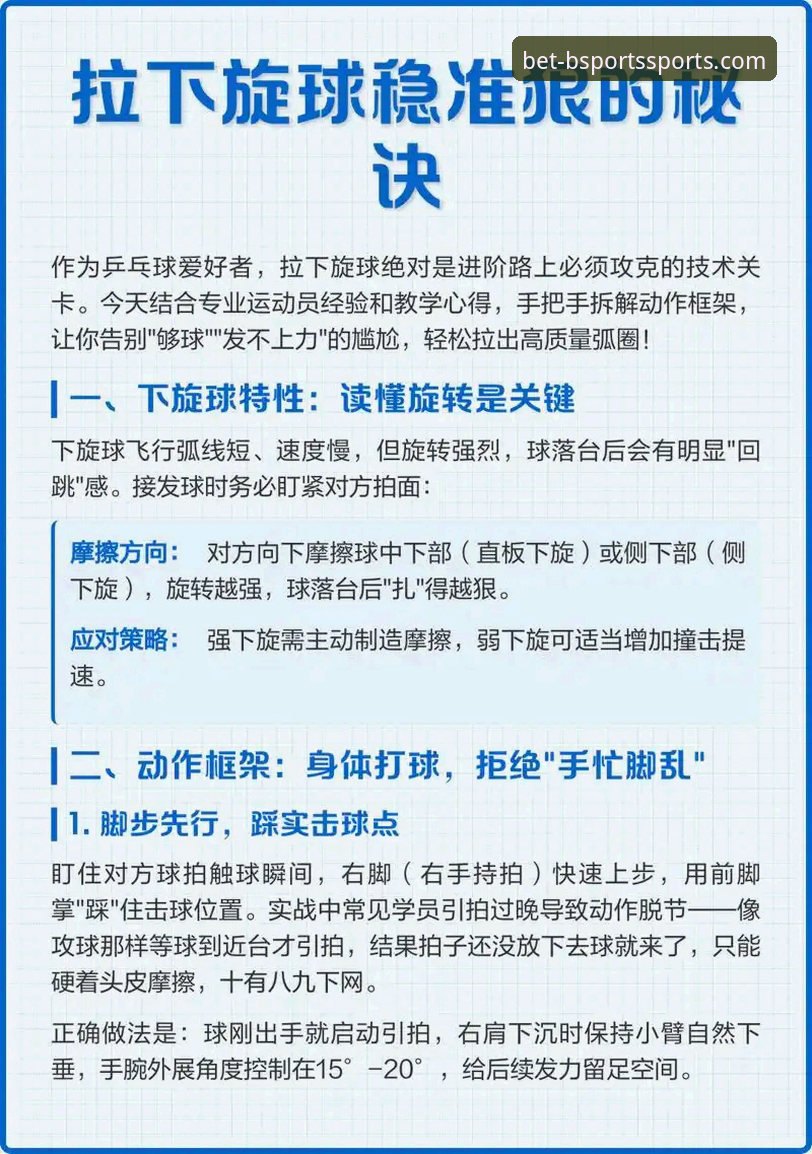 bet-bsportssports.com

拉下旋球稳准狠的秘诀

作为乒乓球爱好者，拉下旋球绝对是进阶路上必须攻克的技术关卡。今天结合专业运动员经验和教学心得，手把手拆解动作框架，让你告别"够球""发不上力"的尴尬，轻松拉出高质量弧圈！

一、下旋球特性：读懂旋转是关键

下旋球飞行弧线短、速度慢，但旋转强烈，球落台后会有明显"回跳"感。接发球时务必盯紧对方拍面：

摩擦方向： 对方向下摩擦球中下部（直板下旋）或侧下部（侧下旋），旋转越强，球落台后"扎"得越狠。

应对策略： 强下旋需主动制造摩擦，弱下旋可适当增加撞击提速。

二、动作框架：身体打球，拒绝"手忙脚乱"

1. 脚步先行，踩实击球点

盯住对方球拍触球瞬间，右脚（右手持拍）快速上步，用前脚掌"踩"住击球位置。实战中常见学员引拍过晚导致动作脱节——像攻球那样等球到近台才引拍，结果拍子还没放下去球就来了，只能硬着头皮摩擦，十有八九下网。

正确做法是：球刚出手就启动引拍，右肩下沉时保持小臂自然下垂，手腕外展角度控制在15°-20°，给后续发力留足空间。